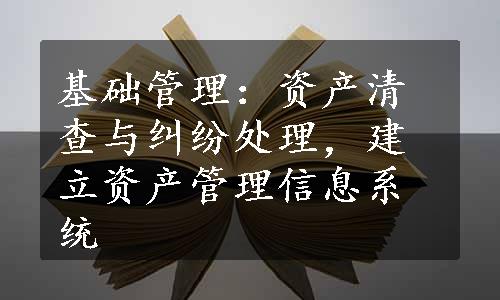 基础管理：资产清查与纠纷处理，建立资产管理信息系统